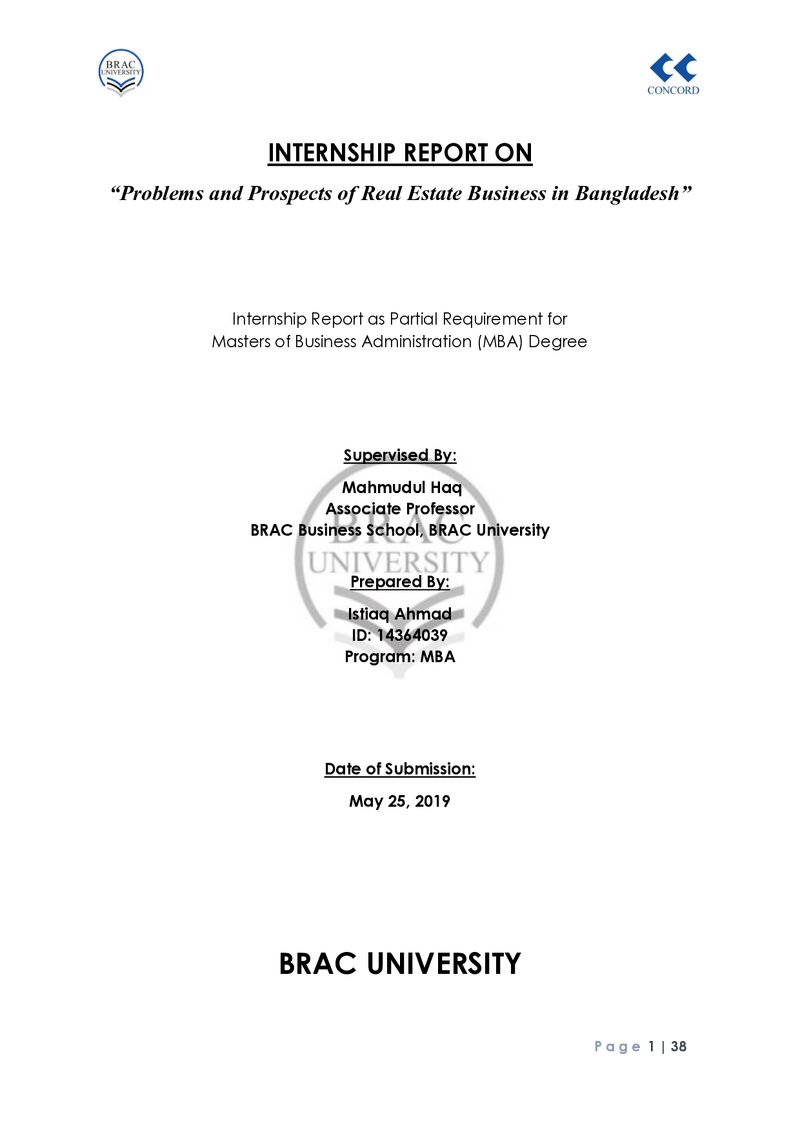 BRAC UNIVERSITY

CONCORD

INTERNSHIP REPORT ON

"Problems and Prospects of Real Estate Business in Bangladesh"

Internship Report as Partial Requirement for
Masters of Business Administration (MBA) Degree

Supervised By:

Mahmudul Haq
Associate Professor
BRAC Business School, BRAC University

Prepared By:

Istiaq Ahmad
ID: 14364039
Program: MBA

Date of Submission:

May 25, 2019

BRAC UNIVERSITY

Page 1 | 38

BRAC UNIVERSITY